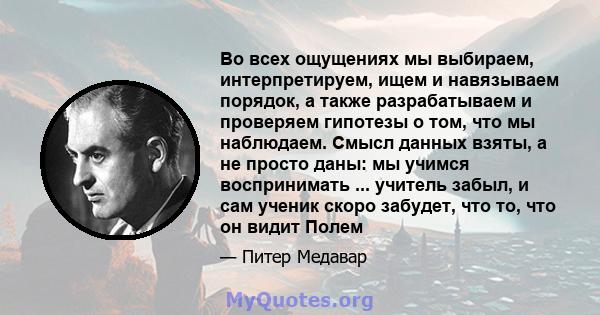 Во всех ощущениях мы выбираем, интерпретируем, ищем и навязываем порядок, а также разрабатываем и проверяем гипотезы о том, что мы наблюдаем. Смысл данных взяты, а не просто даны: мы учимся воспринимать ... учитель забыл, и сам ученик скоро забудет, что то, что он видит Полем

— Питер Медавар

MyQuotes.org